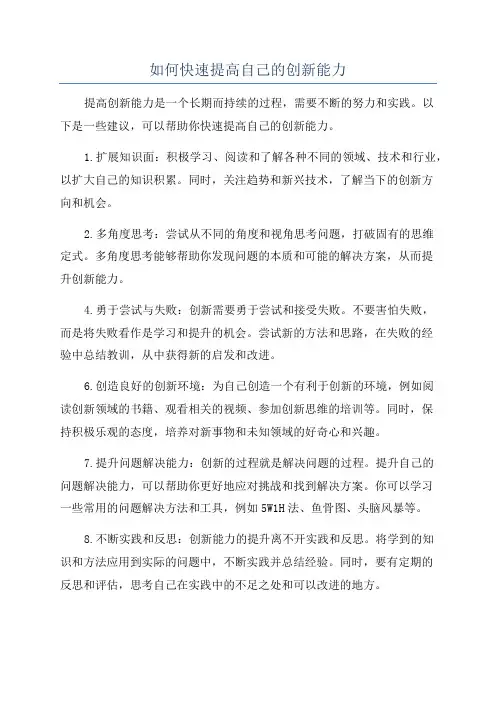 如何快速提高自己的创新能力

提高创新能力是一个长期而持续的过程，需要不断的努力和实践。以下是一些建议，可以帮助你快速提高自己的创新能力。

1.扩展知识面：积极学习、阅读和了解各种不同的领域、技术和行业，以扩大自己的知识积累。同时，关注趋势和新兴技术，了解当下的创新方向和机会。

2.多角度思考：尝试从不同的角度和视角思考问题，打破固有的思维定式。多角度思考能够帮助你发现问题的本质和可能的解决方案，从而提升创新能力。

4.勇于尝试与失败：创新需要勇于尝试和接受失败。不要害怕失败，而是将失败看作是学习和提升的机会。尝试新的方法和思路，在失败的经验中总结教训，从中获得新的启发和改进。

6.创造良好的创新环境：为自己创造一个有利于创新的环境，例如阅读创新领域的书籍、观看相关的视频、参加创新思维的培训等。同时，保持积极乐观的态度，培养对新事物和未知领域的好奇心和兴趣。

7.提升问题解决能力：创新的过程就是解决问题的过程。提升自己的问题解决能力，可以帮助你更好地应对挑战和找到解决方案。你可以学习一些常用的问题解决方法和工具，例如5W1H法、鱼骨图、头脑风暴等。

8.不断实践和反思：创新能力的提升离不开实践和反思。将学到的知识和方法应用到实际的问题中，不断实践并总结经验。同时，要有定期的反思和评估，思考自己在实践中的不足之处和可以改进的地方。